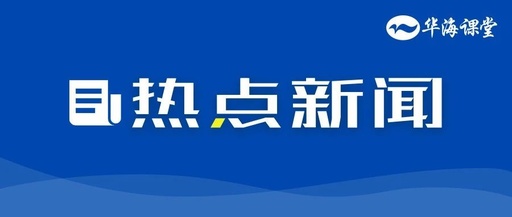 华海课堂

热点新闻